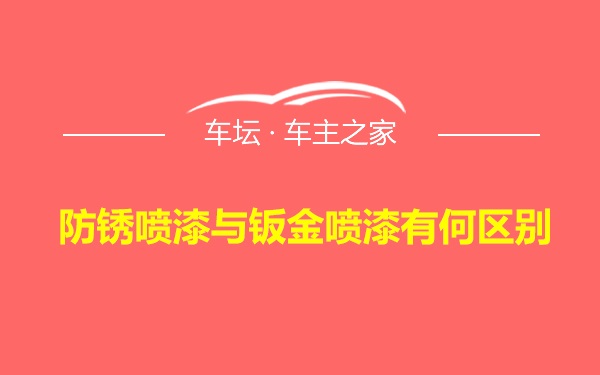 车坛 · 车主之家

防锈喷漆与钣金喷漆有何区别